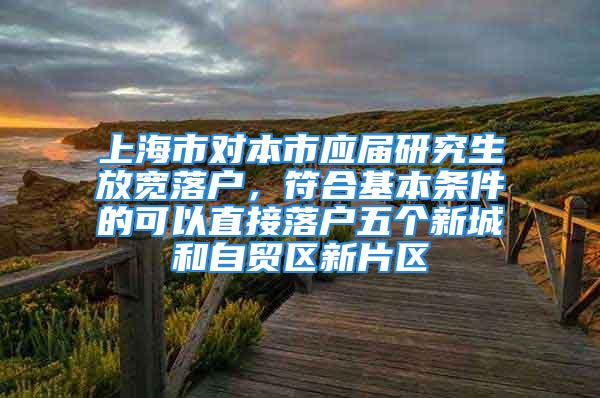 上海市对本市应届研究生放宽落户，符合基本条件的可以直接落户五个新城和自贸区新片区